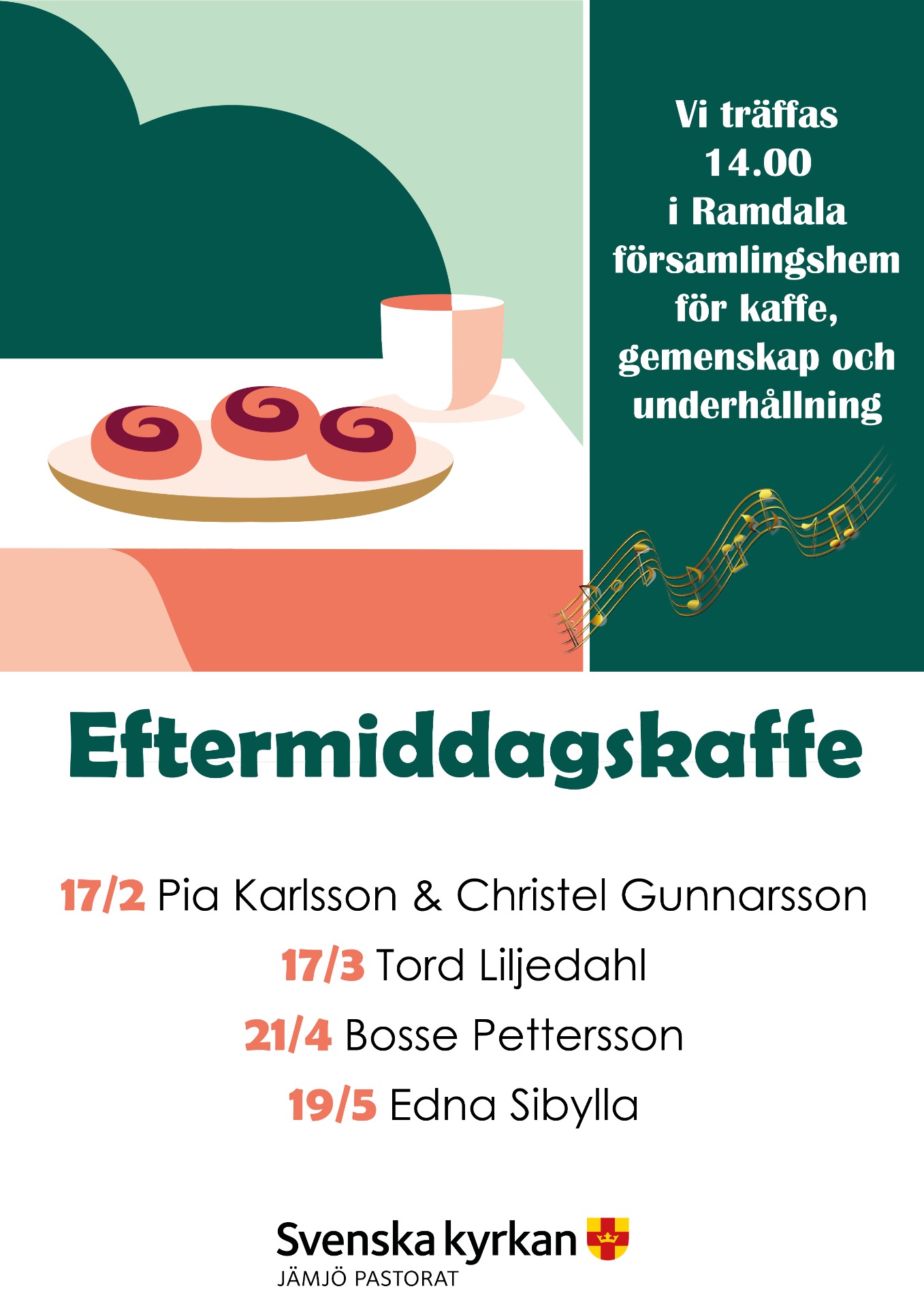 Vi träffas
14.00
i Ramdala
församlingshem
för kaffe,
gemenskap och
underhållning

Eftermiddagskaffe

17/2 Pia Karlsson & Christel Gunnarsson
17/3 Tord Liljedahl
21/4 Bosse Pettersson
19/5 Edna Sibylla

Svenska kyrkan
JÄMJÖ PASTORAT